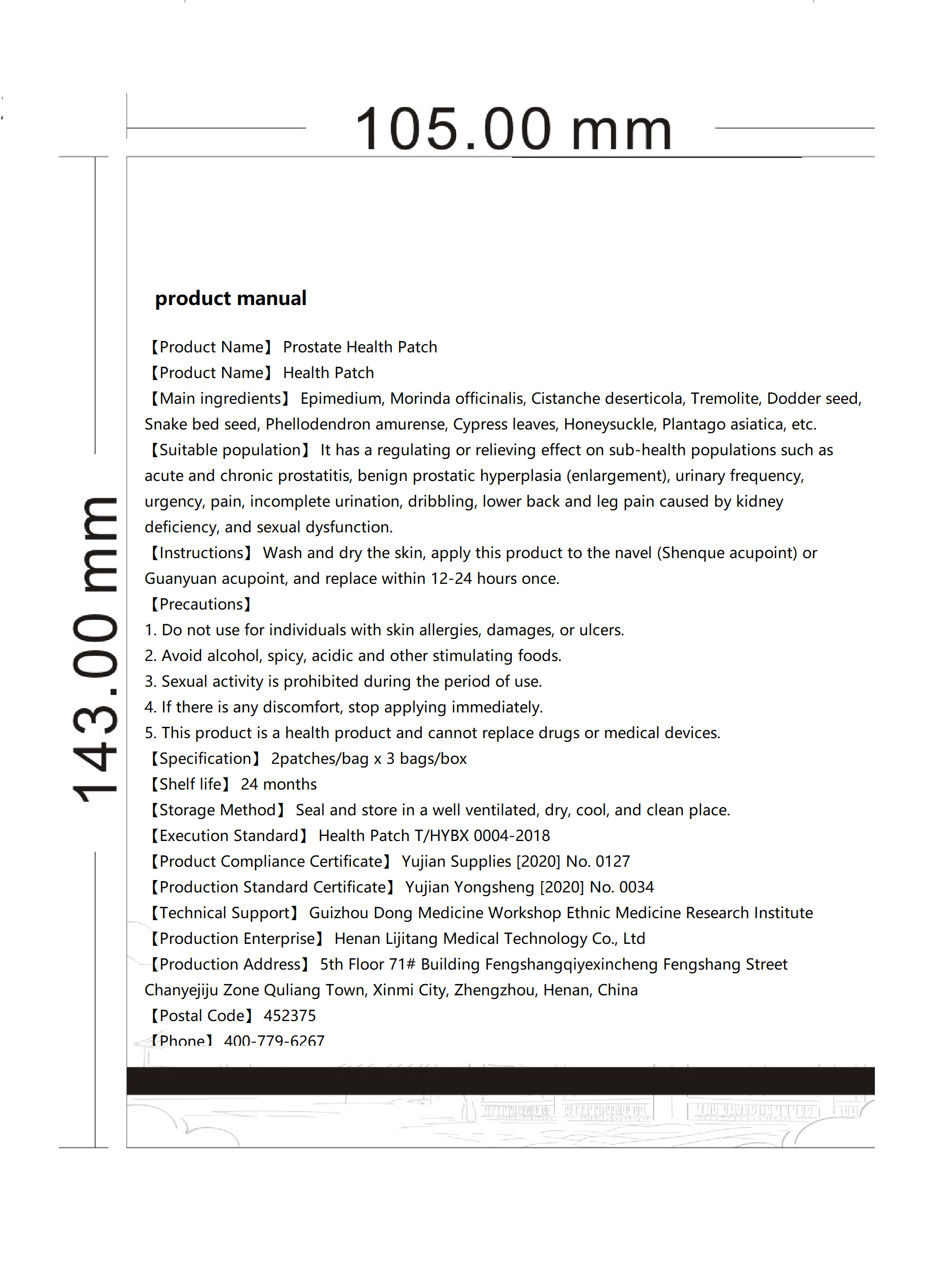 105.00 mm

143.00 mm

product manual

【Product Name】 Prostate Health Patch
【Product Name】 Health Patch
【Main ingredients】 Epimedium, Morinda officinalis, Cistanche deserticola, Tremolite, Dodder seed, Snake bed seed, Phellodendron amurense, Cypress leaves, Honeysuckle, Plantago asiatica, etc.
【Suitable population】 It has a regulating or relieving effect on sub-health populations such as acute and chronic prostatitis, benign prostatic hyperplasia (enlargement), urinary frequency, urgency, pain, incomplete urination, dribbling, lower back and leg pain caused by kidney deficiency, and sexual dysfunction.
【Instructions】 Wash and dry the skin, apply this product to the navel (Shenque acupoint) or Guanyuan acupoint, and replace within 12-24 hours once.
【Precautions】
1. Do not use for individuals with skin allergies, damages, or ulcers.
2. Avoid alcohol, spicy, acidic and other stimulating foods.
3. Sexual activity is prohibited during the period of use.
4. If there is any discomfort, stop applying immediately.
5. This product is a health product and cannot replace drugs or medical devices.
【Specification】 2patches/bag x 3 bags/box
【Shelf life】 24 months
【Storage Method】 Seal and store in a well ventilated, dry, cool, and clean place.
【Execution Standard】 Health Patch T/HYBX 0004-2018
【Product Compliance Certificate】 Yujian Supplies [2020] No. 0127
【Production Standard Certificate】 Yujian Yongsheng [2020] No. 0034
【Technical Support】 Guizhou Dong Medicine Workshop Ethnic Medicine Research Institute
【Production Enterprise】 Henan Lijitang Medical Technology Co., Ltd
【Production Address】 5th Floor 71# Building Fengshangqiyexincheng Fengshang Street Chanyejiju Zone Quliang Town, Xinmi City, Zhengzhou, Henan, China
【Postal Code】 452375
【Phone】 400-779-6267